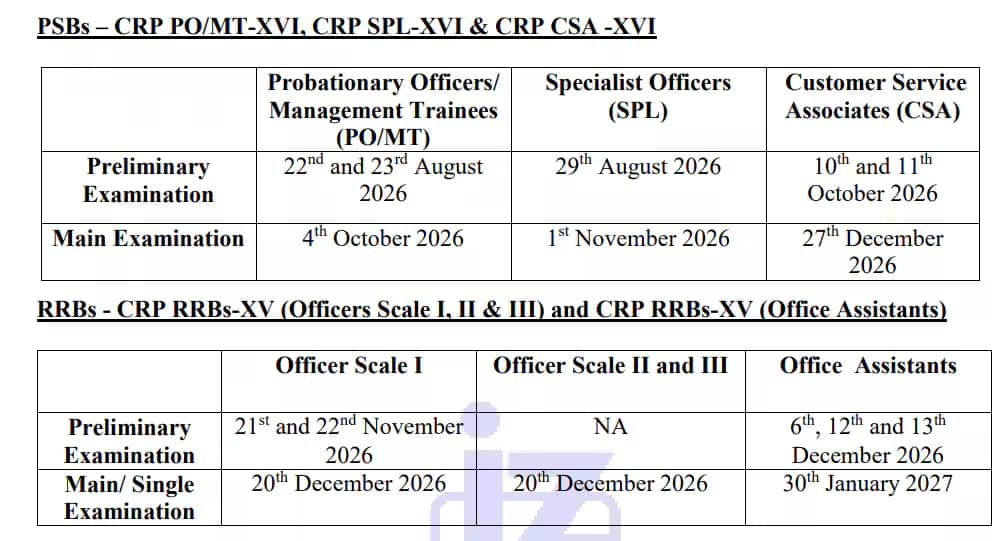 PSBs – CRP PO/MT-XVI, CRP SPL-XVI & CRP CSA -XVI

|  | Probationary Officers/ Management Trainees (PO/MT) | Specialist Officers (SPL) | Customer Service Associates (CSA) |
|---|---|---|---|
| Preliminary Examination | 22nd and 23rd August 2026 | 29th August 2026 | 10th and 11th October 2026 |
| Main Examination | 4th October 2026 | 1st November 2026 | 27th December 2026 |

RRBs - CRP RRBs-XV (Officers Scale I, II & III) and CRP RRBs-XV (Office Assistants)

|  | Officer Scale I | Officer Scale II and III | Office Assistants |
|---|---|---|---|
| Preliminary Examination | 21st and 22nd November 2026 | NA | 6th, 12th and 13th December 2026 |
| Main/ Single Examination | 20th December 2026 | 20th December 2026 | 30th January 2027 |